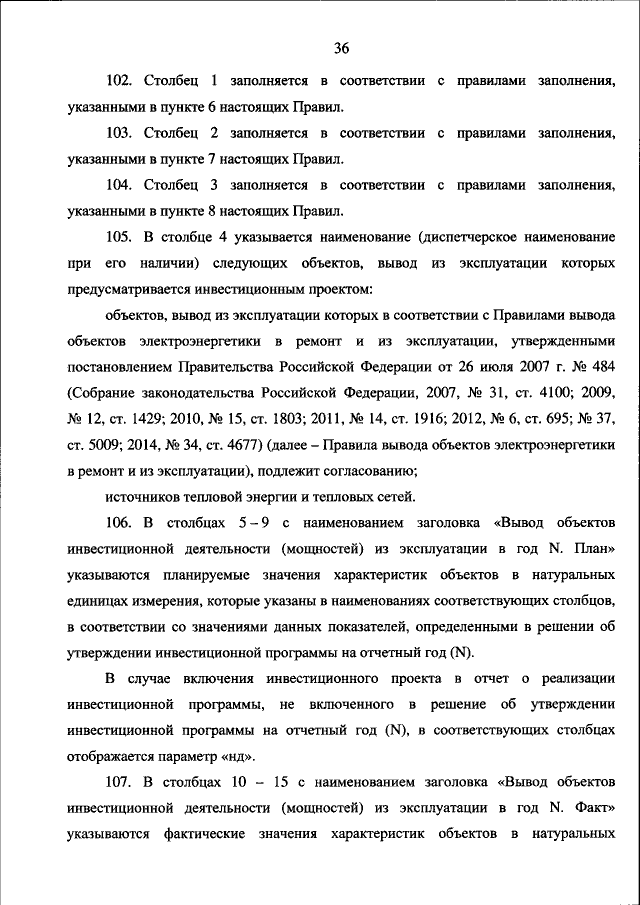 36

102. Столбец 1 заполняется в соответствии с правилами заполнения, указанными в пункте 6 настоящих Правил.

103. Столбец 2 заполняется в соответствии с правилами заполнения, указанными в пункте 7 настоящих Правил.

104. Столбец 3 заполняется в соответствии с правилами заполнения, указанными в пункте 8 настоящих Правил.

105. В столбце 4 указывается наименование (диспетчерское наименование при его наличии) следующих объектов, вывод из эксплуатации которых предусматривается инвестиционным проектом:

объектов, вывод из эксплуатации которых в соответствии с Правилами вывода объектов электроэнергетики в ремонт и из эксплуатации, утвержденными постановлением Правительства Российской Федерации от 26 июля 2007 г. № 484 (Собрание законодательства Российской Федерации, 2007, № 31, ст. 4100; 2009, № 12, ст. 1429; 2010, № 15, ст. 1803; 2011, № 14, ст. 1916; 2012, № 6, ст. 695; № 37, ст. 5009; 2014, № 34, ст. 4677) (далее – Правила вывода объектов электроэнергетики в ремонт и из эксплуатации), подлежит согласованию;

источников тепловой энергии и тепловых сетей.

106. В столбцах 5 – 9 с наименованием заголовка «Вывод объектов инвестиционной деятельности (мощностей) из эксплуатации в год N. План» указываются планируемые значения характеристик объектов в натуральных единицах измерения, которые указаны в наименованиях соответствующих столбцов, в соответствии со значениями данных показателей, определенными в решении об утверждении инвестиционной программы на отчетный год (N).

В случае включения инвестиционного проекта в отчет о реализации инвестиционной программы, не включенного в решение об утверждении инвестиционной программы на отчетный год (N), в соответствующих столбцах отображается параметр «нд».

107. В столбцах 10 – 15 с наименованием заголовка «Вывод объектов инвестиционной деятельности (мощностей) из эксплуатации в год N. Факт» указываются фактические значения характеристик объектов в натуральных